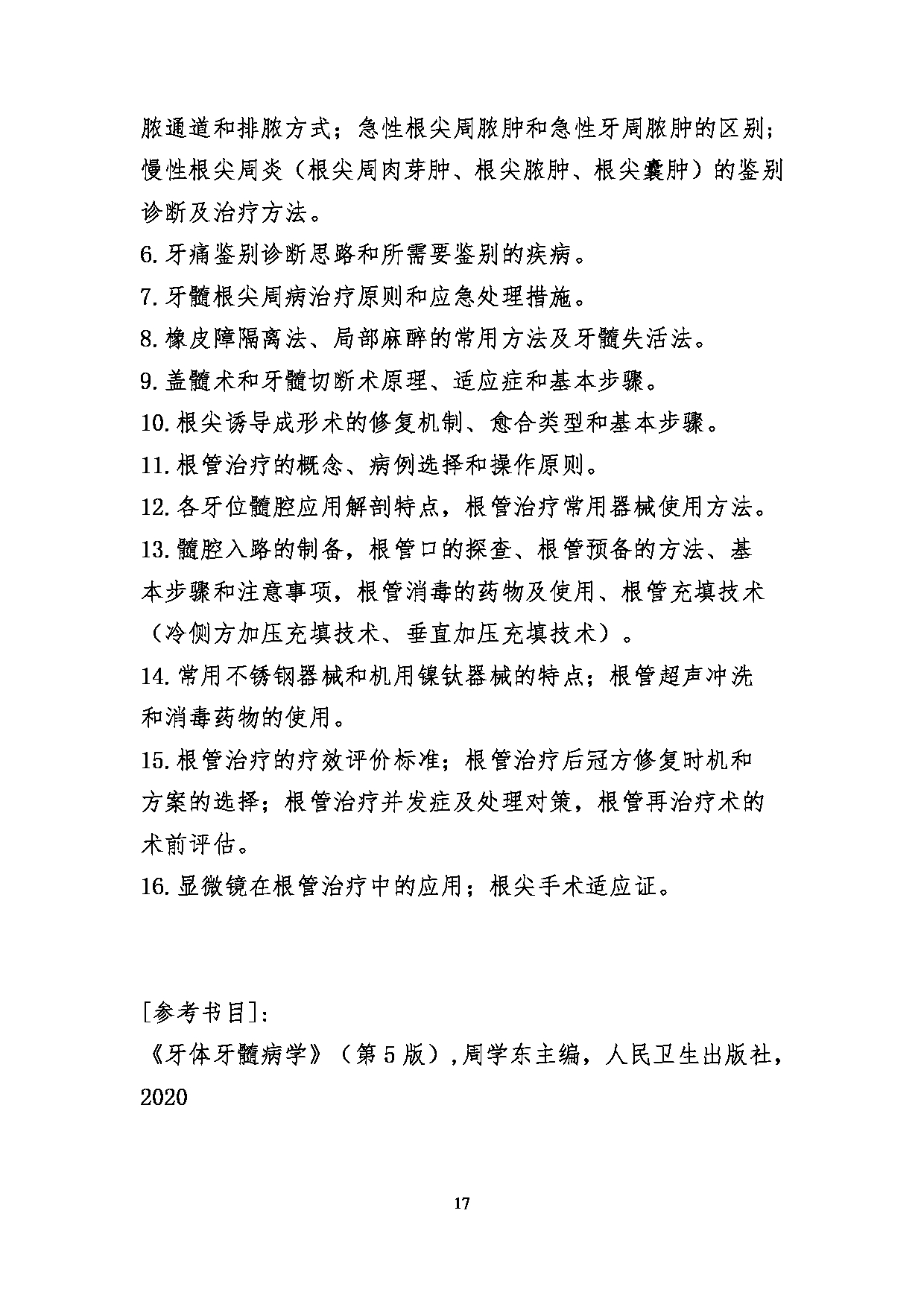 脓通道和排脓方式；急性根尖周脓肿和急性牙周脓肿的区别；慢性根尖周炎（根尖周肉芽肿、根尖脓肿、根尖囊肿）的鉴别诊断及治疗方法。

6. 牙痛鉴别诊断思路和所需要鉴别的疾病。

7. 牙髓根尖周病治疗原则和应急处理措施。

8. 橡皮障隔离法、局部麻醉的常用方法及牙髓失活法。

9. 盖髓术和牙髓切断术原理、适应症和基本步骤。

10. 根尖诱导成形术的修复机制、愈合类型和基本步骤。

11. 根管治疗的概念、病例选择和操作原则。

12. 各牙位髓腔应用解剖特点，根管治疗常用器械使用方法。

13. 髓腔入路的制备，根管口的探查、根管预备的方法、基本步骤和注意事项，根管消毒的药物及使用、根管充填技术（冷侧方加压充填技术、垂直加压充填技术）。

14. 常用不锈钢器械和机用镍钛器械的特点；根管超声冲洗和消毒药物的使用。

15. 根管治疗的疗效评价标准；根管治疗后冠方修复时机和方案的选择；根管治疗并发症及处理对策，根管再治疗术的术前评估。

16. 显微镜在根管治疗中的应用；根尖手术适应证。

[参考书目]:

《牙体牙髓病学》（第 5 版）,周学东主编，人民卫生出版社，2020

17